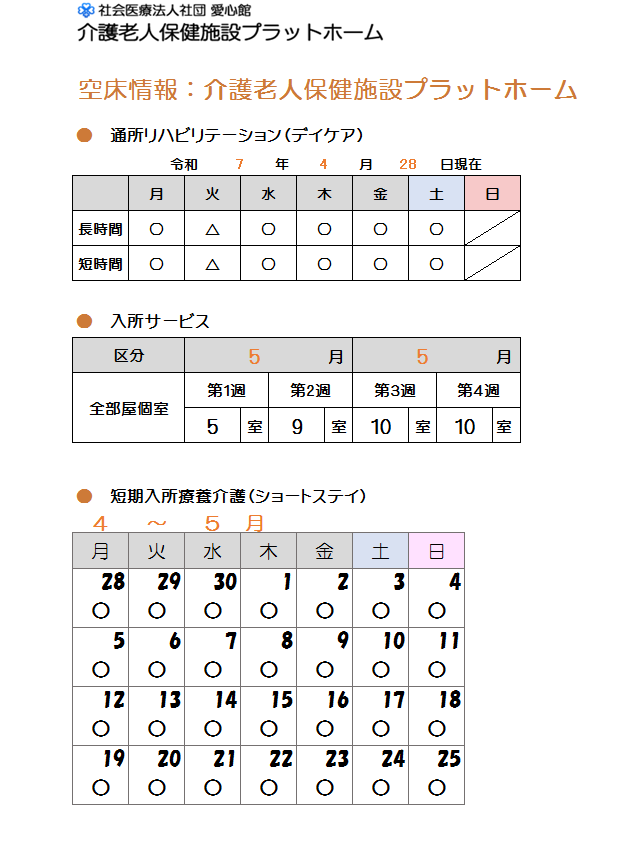 社会医療法人社団 愛心館
介護老人保健施設プラットホーム

空床情報：介護老人保健施設プラットホーム

● 通所リハビリテーション（デイケア）

令和 7 年 4 月 28 日現在

| | 月 | 火 | 水 | 木 | 金 | 土 | 日 |
|---|---|---|---|---|---|---|---|
| 長時間 | ○ | △ | ○ | ○ | ○ | ○ | |
| 短時間 | ○ | △ | ○ | ○ | ○ | ○ | |

● 入所サービス

| 区分 | 5 月 | | 5 月 | |
|---|---|---|---|---|
| 全部屋個室 | 第1週 | 第2週 | 第3週 | 第4週 |
| | 5 室 | 9 室 | 10 室 | 10 室 |

● 短期入所療養介護（ショートステイ）

4 ～ 5 月

| 月 | 火 | 水 | 木 | 金 | 土 | 日 |
|---|---|---|---|---|---|---|
| 28 ○ | 29 ○ | 30 ○ | 1 ○ | 2 ○ | 3 ○ | 4 ○ |
| 5 ○ | 6 ○ | 7 ○ | 8 ○ | 9 ○ | 10 ○ | 11 ○ |
| 12 ○ | 13 ○ | 14 ○ | 15 ○ | 16 ○ | 17 ○ | 18 ○ |
| 19 ○ | 20 ○ | 21 ○ | 22 ○ | 23 ○ | 24 ○ | 25 ○ |